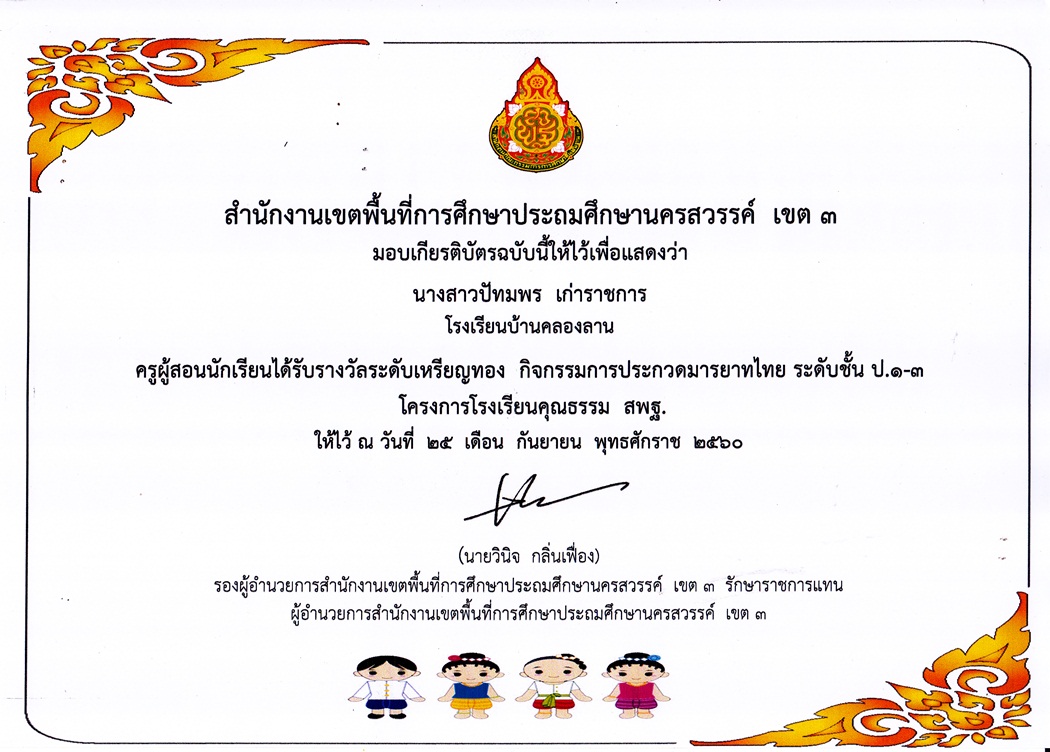 สำนักงานเขตพื้นที่การศึกษาประถมศึกษานครสวรรค์ เขต ๓

มอบเกียรติบัตรฉบับนี้ให้ไว้เพื่อแสดงว่า

นางสาวปัทมพร เก่าราชการ

โรงเรียนบ้านคลองลาน

ครูผู้สอนนักเรียนได้รับรางวัลระดับเหรียญทอง กิจกรรมการประกวดมารยาทไทย ระดับชั้น ป.๑-๓

โครงการโรงเรียนคุณธรรม สพฐ.

ให้ไว้ ณ วันที่ ๒๕ เดือน กันยายน พุทธศักราช ๒๕๖๐

(นายวินิจ กลิ่นเฟื่อง)

รองผู้อำนวยการสำนักงานเขตพื้นที่การศึกษาประถมศึกษานครสวรรค์ เขต ๓ รักษาราชการแทน

ผู้อำนวยการสำนักงานเขตพื้นที่การศึกษาประถมศึกษานครสวรรค์ เขต ๓